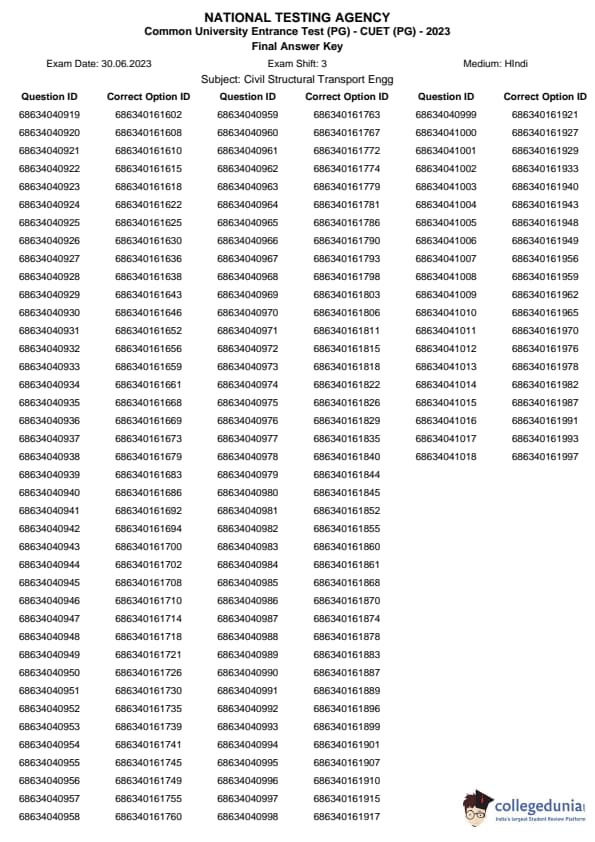 NATIONAL TESTING AGENCY
Common University Entrance Test (PG) - CUET (PG) - 2023
Final Answer Key

Exam Date: 30.06.2023 Exam Shift: 3 Medium: HIndi

Subject: Civil Structural Transport Engg

| Question ID | Correct Option ID |
|---|---|
| 68634040919 | 686340161602 |
| 68634040920 | 686340161608 |
| 68634040921 | 686340161610 |
| 68634040922 | 686340161615 |
| 68634040923 | 686340161618 |
| 68634040924 | 686340161622 |
| 68634040925 | 686340161625 |
| 68634040926 | 686340161630 |
| 68634040927 | 686340161636 |
| 68634040928 | 686340161638 |
| 68634040929 | 686340161643 |
| 68634040930 | 686340161646 |
| 68634040931 | 686340161652 |
| 68634040932 | 686340161656 |
| 68634040933 | 686340161659 |
| 68634040934 | 686340161661 |
| 68634040935 | 686340161668 |
| 68634040936 | 686340161669 |
| 68634040937 | 686340161673 |
| 68634040938 | 686340161679 |
| 68634040939 | 686340161683 |
| 68634040940 | 686340161686 |
| 68634040941 | 686340161692 |
| 68634040942 | 686340161694 |
| 68634040943 | 686340161700 |
| 68634040944 | 686340161702 |
| 68634040945 | 686340161708 |
| 68634040946 | 686340161710 |
| 68634040947 | 686340161714 |
| 68634040948 | 686340161718 |
| 68634040949 | 686340161721 |
| 68634040950 | 686340161726 |
| 68634040951 | 686340161730 |
| 68634040952 | 686340161735 |
| 68634040953 | 686340161739 |
| 68634040954 | 686340161741 |
| 68634040955 | 686340161745 |
| 68634040956 | 686340161749 |
| 68634040957 | 686340161755 |
| 68634040958 | 686340161760 |

| Question ID | Correct Option ID |
|---|---|
| 68634040959 | 686340161763 |
| 68634040960 | 686340161767 |
| 68634040961 | 686340161772 |
| 68634040962 | 686340161774 |
| 68634040963 | 686340161779 |
| 68634040964 | 686340161781 |
| 68634040965 | 686340161786 |
| 68634040966 | 686340161790 |
| 68634040967 | 686340161793 |
| 68634040968 | 686340161798 |
| 68634040969 | 686340161803 |
| 68634040970 | 686340161806 |
| 68634040971 | 686340161811 |
| 68634040972 | 686340161815 |
| 68634040973 | 686340161818 |
| 68634040974 | 686340161822 |
| 68634040975 | 686340161826 |
| 68634040976 | 686340161829 |
| 68634040977 | 686340161835 |
| 68634040978 | 686340161840 |
| 68634040979 | 686340161844 |
| 68634040980 | 686340161845 |
| 68634040981 | 686340161852 |
| 68634040982 | 686340161855 |
| 68634040983 | 686340161860 |
| 68634040984 | 686340161861 |
| 68634040985 | 686340161868 |
| 68634040986 | 686340161870 |
| 68634040987 | 686340161874 |
| 68634040988 | 686340161878 |
| 68634040989 | 686340161883 |
| 68634040990 | 686340161887 |
| 68634040991 | 686340161889 |
| 68634040992 | 686340161896 |
| 68634040993 | 686340161899 |
| 68634040994 | 686340161901 |
| 68634040995 | 686340161907 |
| 68634040996 | 686340161910 |
| 68634040997 | 686340161915 |
| 68634040998 | 686340161917 |

| Question ID | Correct Option ID |
|---|---|
| 68634040999 | 686340161921 |
| 68634041000 | 686340161927 |
| 68634041001 | 686340161929 |
| 68634041002 | 686340161933 |
| 68634041003 | 686340161940 |
| 68634041004 | 686340161943 |
| 68634041005 | 686340161948 |
| 68634041006 | 686340161949 |
| 68634041007 | 686340161956 |
| 68634041008 | 686340161959 |
| 68634041009 | 686340161962 |
| 68634041010 | 686340161965 |
| 68634041011 | 686340161970 |
| 68634041012 | 686340161976 |
| 68634041013 | 686340161978 |
| 68634041014 | 686340161982 |
| 68634041015 | 686340161987 |
| 68634041016 | 686340161991 |
| 68634041017 | 686340161993 |
| 68634041018 | 686340161997 |

collegedunia
India's largest Student Review Platform